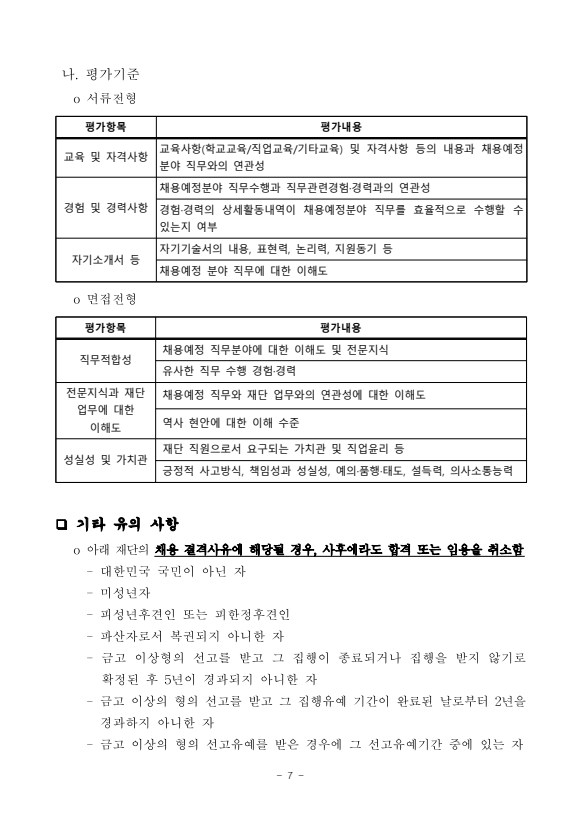 나. 평가기준

o 서류전형

| 평가항목 | 평가내용 |
|---|---|
| 교육 및 자격사항 | 교육사항(학교교육/직업교육/기타교육) 및 자격사항 등의 내용과 채용예정 분야 직무와의 연관성 |
| 경험 및 경력사항 | 채용예정분야 직무수행과 직무관련경험·경력과의 연관성 |
|  | 경험·경력의 상세활동내역이 채용예정분야 직무를 효율적으로 수행할 수 있는지 여부 |
| 자기소개서 등 | 자기기술서의 내용, 표현력, 논리력, 지원동기 등 |
|  | 채용예정 분야 직무에 대한 이해도 |

o 면접전형

| 평가항목 | 평가내용 |
|---|---|
| 직무적합성 | 채용예정 직무분야에 대한 이해도 및 전문지식 |
|  | 유사한 직무 수행 경험·경력 |
| 전문지식과 재단 업무에 대한 이해도 | 채용예정 직무와 재단 업무와의 연관성에 대한 이해도 |
|  | 역사 현안에 대한 이해 수준 |
| 성실성 및 가치관 | 재단 직원으로서 요구되는 가치관 및 직업윤리 등 |
|  | 긍정적 사고방식, 책임성과 성실성, 예의·품행·태도, 설득력, 의사소통능력 |

☐ 기타 유의 사항

o 아래 재단의 채용 결격사유에 해당될 경우, 사후에라도 합격 또는 임용을 취소함

- 대한민국 국민이 아닌 자
- 미성년자
- 피성년후견인 또는 피한정후견인
- 파산자로서 복권되지 아니한 자
- 금고 이상형의 선고를 받고 그 집행이 종료되거나 집행을 받지 않기로 확정된 후 5년이 경과되지 아니한 자
- 금고 이상의 형의 선고를 받고 그 집행유예 기간이 완료된 날로부터 2년을 경과하지 아니한 자
- 금고 이상의 형의 선고유예를 받은 경우에 그 선고유예기간 중에 있는 자

- 7 -